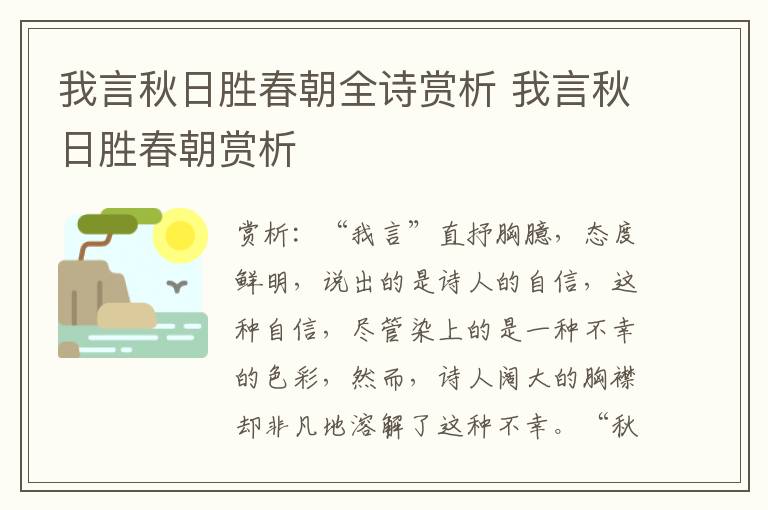 我言秋日胜春朝全诗赏析 我言秋日胜春朝赏析

赏析：“我言”直抒胸臆，态度鲜明，说出的是诗人的自信，这种自信，尽管染上的是一种不幸的色彩，然而，诗人阔大的胸襟却非凡地溶解了这种不幸。“秋